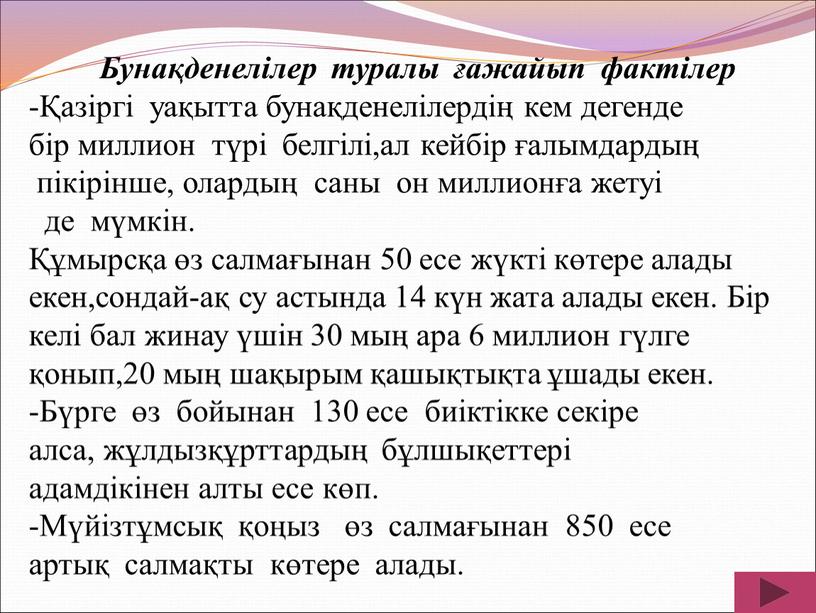 Бунақденелілер туралы ғажайып фактілер
-Қазіргі уақытта бунақденелілердің кем дегенде бір миллион түрі белгілі,ал кейбір ғалымдардың пікірінше, олардың саны он миллионға жетуі де мүмкін.
Құмырсқа өз салмағынан 50 есе жүкті көтере алады екен,сондай-ақ су астында 14 күн жата алады екен. Бір келі бал жинау үшін 30 мың ара 6 миллион гүлге қонып,20 мың шақырым қашықтықта ұшады екен.
-Бүрге өз бойынан 130 есе биіктікке секіре алса, жұлдызқұрттардың бұлшықеттері адамдікінен алты есе көп.
-Мүйізтұмсық қоңыз өз салмағынан 850 есе артық салмақты көтере алады.